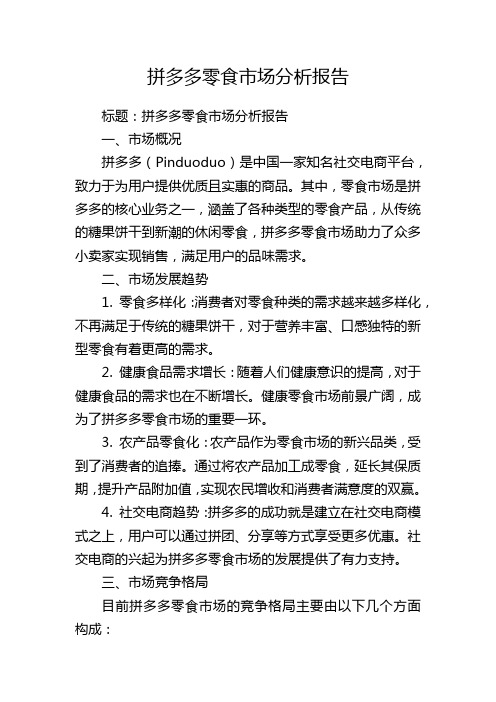 拼多多零食市场分析报告

标题：拼多多零食市场分析报告

一、市场概况

拼多多（Pinduoduo）是中国一家知名社交电商平台，致力于为用户提供优质且实惠的商品。其中，零食市场是拼多多的核心业务之一，涵盖了各种类型的零食产品，从传统的糖果饼干到新潮的休闲零食，拼多多零食市场助力了众多小卖家实现销售，满足用户的品味需求。

二、市场发展趋势

1. 零食多样化：消费者对零食种类的需求越来越多样化，不再满足于传统的糖果饼干，对于营养丰富、口感独特的新型零食有着更高的需求。

2. 健康食品需求增长：随着人们健康意识的提高，对于健康食品的需求也在不断增长。健康零食市场前景广阔，成为了拼多多零食市场的重要一环。

3. 农产品零食化：农产品作为零食市场的新兴品类，受到了消费者的追捧。通过将农产品加工成零食，延长其保质期，提升产品附加值，实现农民增收和消费者满意度的双赢。

4. 社交电商趋势：拼多多的成功就是建立在社交电商模式之上，用户可以通过拼团、分享等方式享受更多优惠。社交电商的兴起为拼多多零食市场的发展提供了有力支持。

三、市场竞争格局

目前拼多多零食市场的竞争格局主要由以下几个方面构成：